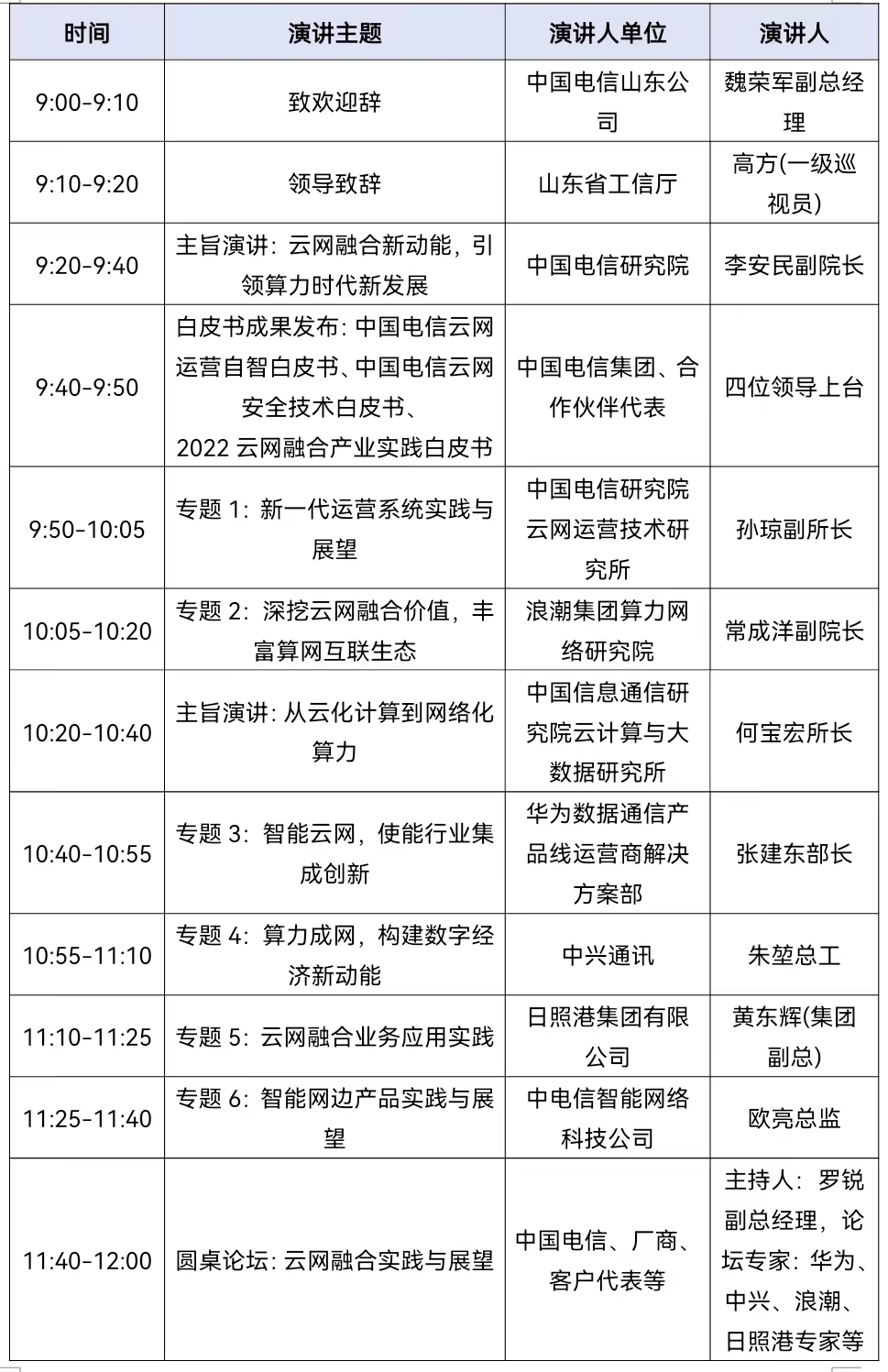 | 时间 | 演讲主题 | 演讲人单位 | 演讲人 |
|---|---|---|---|
| 9:00-9:10 | 致欢迎辞 | 中国电信山东公司 | 魏荣军副总经理 |
| 9:10-9:20 | 领导致辞 | 山东省工信厅 | 高方(一级巡视员) |
| 9:20-9:40 | 主旨演讲：云网融合新动能，引领算力时代新发展 | 中国电信研究院 | 李安民副院长 |
| 9:40-9:50 | 白皮书成果发布：中国电信云网运营自智白皮书、中国电信云网安全技术白皮书、2022 云网融合产业实践白皮书 | 中国电信集团、合作伙伴代表 | 四位领导上台 |
| 9:50-10:05 | 专题 1：新一代运营系统实践与展望 | 中国电信研究院云网运营技术研究所 | 孙琼副所长 |
| 10:05-10:20 | 专题 2：深挖云网融合价值，丰富算网互联生态 | 浪潮集团算力网络研究院 | 常成洋副院长 |
| 10:20-10:40 | 主旨演讲：从云化计算到网络化算力 | 中国信息通信研究院云计算与大数据研究所 | 何宝宏所长 |
| 10:40-10:55 | 专题 3：智能云网，使能行业集成创新 | 华为数据通信产品线运营商解决方案部 | 张建东部长 |
| 10:55-11:10 | 专题 4：算力成网，构建数字经济新动能 | 中兴通讯 | 朱堃总工 |
| 11:10-11:25 | 专题 5：云网融合业务应用实践 | 日照港集团有限公司 | 黄东辉(集团副总) |
| 11:25-11:40 | 专题 6：智能网边产品实践与展望 | 中电信智能网络科技公司 | 欧亮总监 |
| 11:40-12:00 | 圆桌论坛：云网融合实践与展望 | 中国电信、厂商、客户代表等 | 主持人：罗锐副总经理，论坛专家：华为、中兴、浪潮、日照港专家等 |